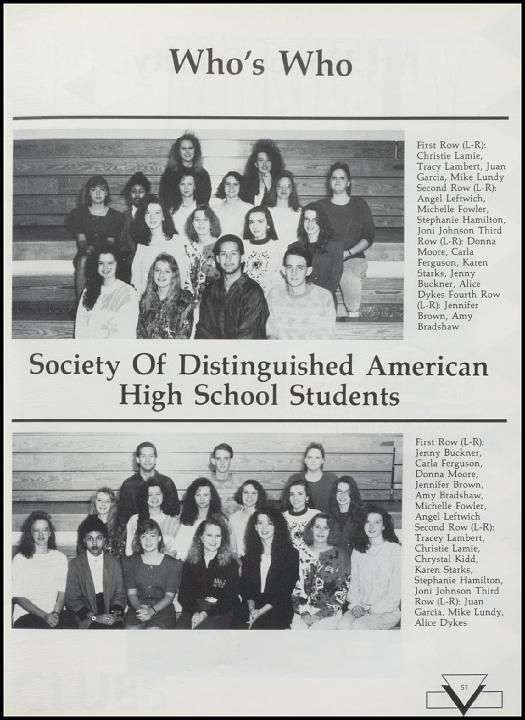 Who's Who

First Row (L-R): Christie Lamie, Tracy Lambert, Juan Garcia, Mike Lundy Second Row (L-R): Angel Leftwich, Michelle Fowler, Stephanie Hamilton, Joni Johnson Third Row (L-R): Donna Moore, Carla Ferguson, Karen Starks, Jenny Buckner, Alice Dykes Fourth Row (L-R): Jennifer Brown, Amy Bradshaw

Society Of Distinguished American High School Students

First Row (L-R): Jenny Buckner, Carla Ferguson, Donna Moore, Jennifer Brown, Amy Bradshaw, Michelle Fowler, Angel Leftwich Second Row (L-R): Tracey Lambert, Christie Lamie, Chrystal Kidd, Karen Starks, Stephanie Hamilton, Joni Johnson Third Row (L-R): Juan Garcia, Mike Lundy, Alice Dykes

51